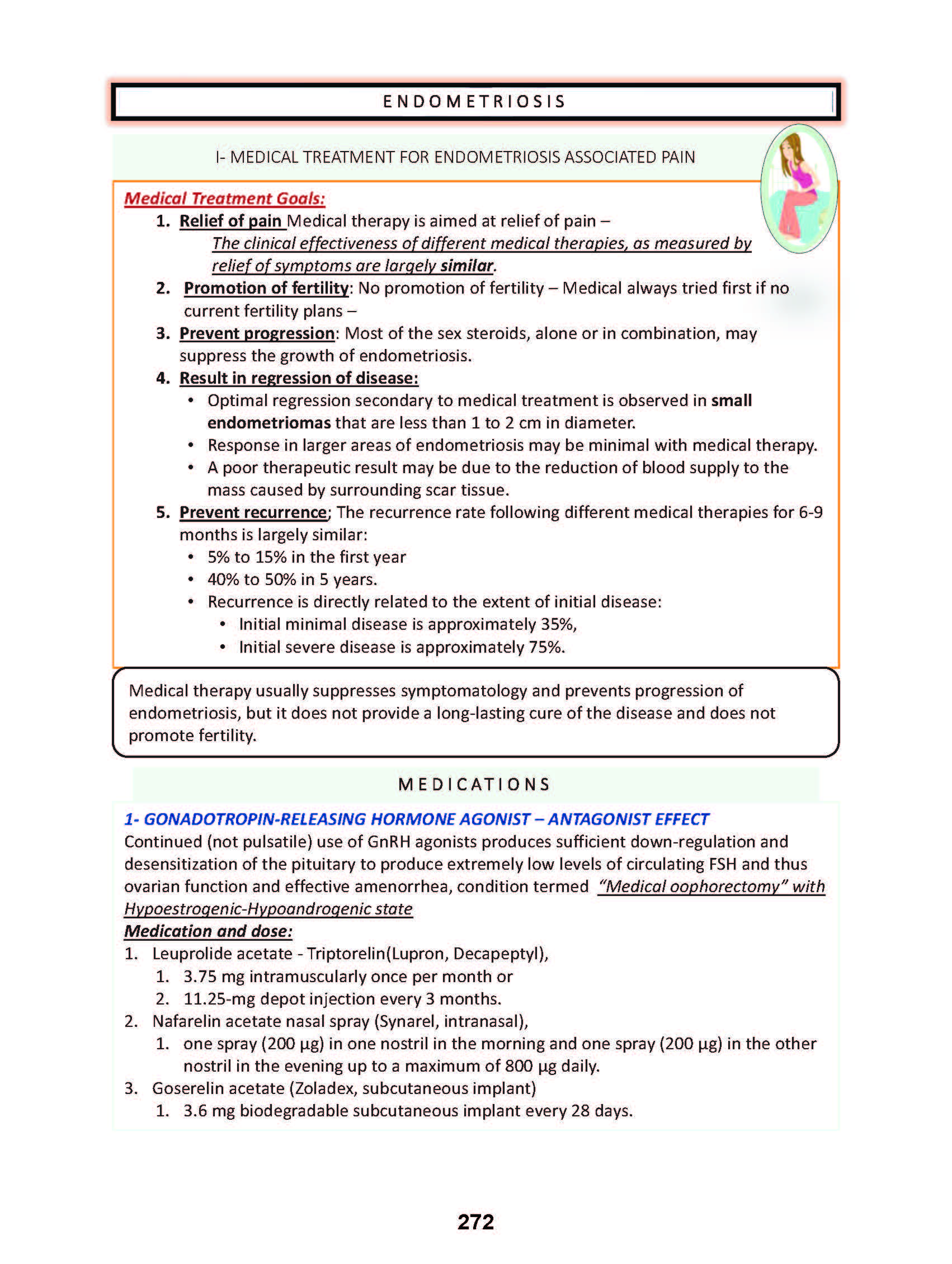 ENDOMETRIOSIS

I- MEDICAL TREATMENT FOR ENDOMETRIOSIS ASSOCIATED PAIN

Medical Treatment Goals:

1. Relief of pain Medical therapy is aimed at relief of pain – The clinical effectiveness of different medical therapies, as measured by relief of symptoms are largely similar.
2. Promotion of fertility: No promotion of fertility – Medical always tried first if no current fertility plans –
3. Prevent progression: Most of the sex steroids, alone or in combination, may suppress the growth of endometriosis.
4. Result in regression of disease:
 • Optimal regression secondary to medical treatment is observed in small endometriomas that are less than 1 to 2 cm in diameter.
 • Response in larger areas of endometriosis may be minimal with medical therapy.
 • A poor therapeutic result may be due to the reduction of blood supply to the mass caused by surrounding scar tissue.
5. Prevent recurrence; The recurrence rate following different medical therapies for 6-9 months is largely similar:
 • 5% to 15% in the first year
 • 40% to 50% in 5 years.
 • Recurrence is directly related to the extent of initial disease:
  • Initial minimal disease is approximately 35%,
  • Initial severe disease is approximately 75%.

Medical therapy usually suppresses symptomatology and prevents progression of endometriosis, but it does not provide a long-lasting cure of the disease and does not promote fertility.

MEDICATIONS

1- GONADOTROPIN-RELEASING HORMONE AGONIST – ANTAGONIST EFFECT
Continued (not pulsatile) use of GnRH agonists produces sufficient down-regulation and desensitization of the pituitary to produce extremely low levels of circulating FSH and thus ovarian function and effective amenorrhea, condition termed "Medical oophorectomy" with Hypoestrogenic-Hypoandrogenic state
Medication and dose:
1. Leuprolide acetate - Triptorelin(Lupron, Decapeptyl),
 1. 3.75 mg intramuscularly once per month or
 2. 11.25-mg depot injection every 3 months.
2. Nafarelin acetate nasal spray (Synarel, intranasal),
 1. one spray (200 µg) in one nostril in the morning and one spray (200 µg) in the other nostril in the evening up to a maximum of 800 µg daily.
3. Goserelin acetate (Zoladex, subcutaneous implant)
 1. 3.6 mg biodegradable subcutaneous implant every 28 days.

272